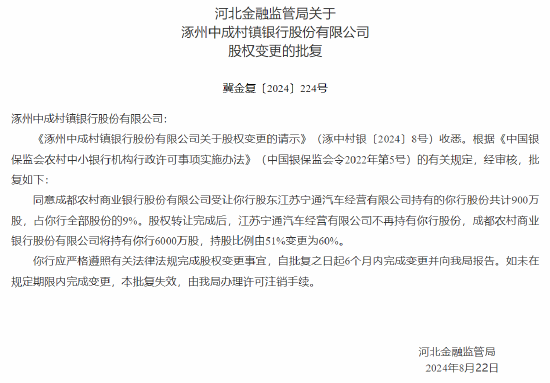 河北金融监管局关于
涿州中成村镇银行股份有限公司
股权变更的批复

冀金复〔2024〕224号

涿州中成村镇银行股份有限公司：

《涿州中成村镇银行股份有限公司关于股权变更的请示》（涿中村银〔2024〕8号）收悉。根据《中国银保监会农村中小银行机构行政许可事项实施办法》（中国银保监会令2022年第5号）的有关规定，经审核，批复如下：

同意成都农村商业银行股份有限公司受让你行股东江苏宁通汽车经营有限公司持有的你行股份共计900万股，占你行全部股份的9%。股权转让完成后，江苏宁通汽车经营有限公司不再持有你行股份，成都农村商业银行股份有限公司将持有你行6000万股，持股比例由51%变更为60%。

你行应严格遵照有关法律法规完成股权变更事宜，自批复之日起6个月内完成变更并向我局报告。如未在规定期限内完成变更，本批复失效，由我局办理许可注销手续。

河北金融监管局
2024年8月22日